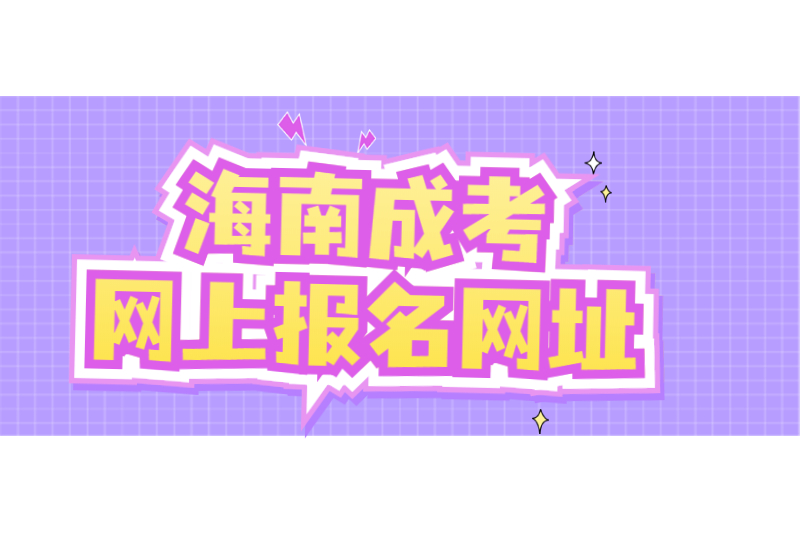 海南成考
网上报名网址